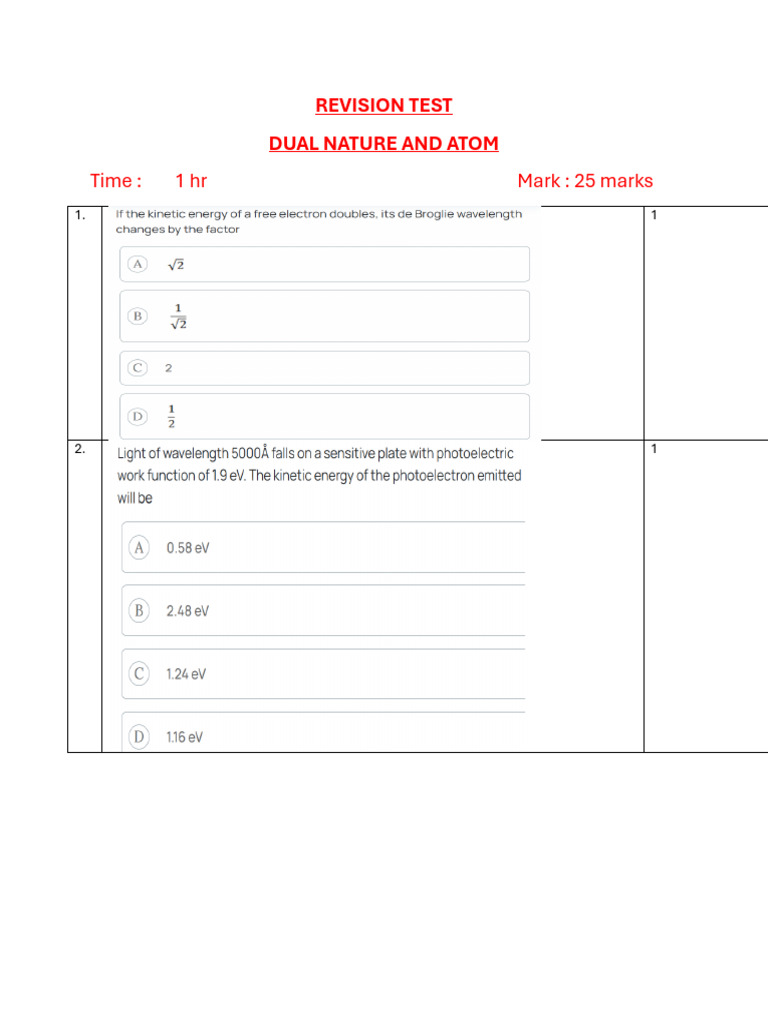 REVISION TEST

DUAL NATURE AND ATOM

Time : 1 hr Mark : 25 marks

| 1. | If the kinetic energy of a free electron doubles, its de Broglie wavelength changes by the factor<br>A $\sqrt{2}$<br>B $\frac{1}{\sqrt{2}}$<br>C 2<br>D $\frac{1}{2}$ | 1 |
|---|---|---|
| 2. | Light of wavelength 5000Å falls on a sensitive plate with photoelectric work function of 1.9 eV. The kinetic energy of the photoelectron emitted will be<br>A 0.58 eV<br>B 2.48 eV<br>C 1.24 eV<br>D 1.16 eV | 1 |